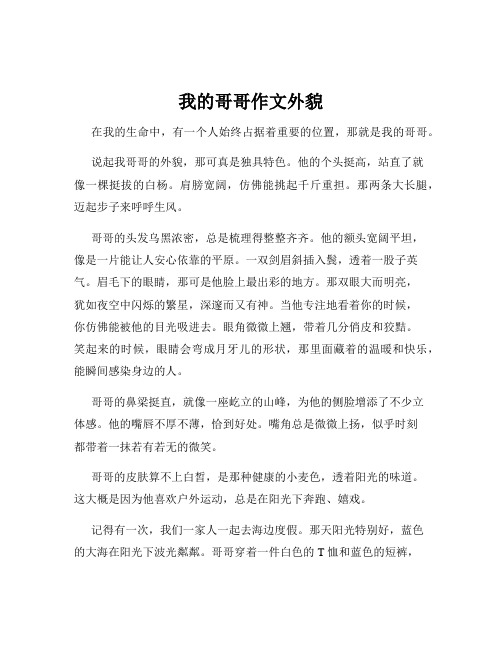 我的哥哥作文外貌

在我的生命中，有一个人始终占据着重要的位置，那就是我的哥哥。

说起我哥哥的外貌，那可真是独具特色。他的个头挺高，站直了就像一棵挺拔的白杨。肩膀宽阔，仿佛能挑起千斤重担。那两条大长腿，迈起步子来呼呼生风。

哥哥的头发乌黑浓密，总是梳理得整整齐齐。他的额头宽阔平坦，像是一片能让人安心依靠的平原。一双剑眉斜插入鬓，透着一股子英气。眉毛下的眼睛，那可是他脸上最出彩的地方。那双眼大而明亮，犹如夜空中闪烁的繁星，深邃而又有神。当他专注地看着你的时候，你仿佛能被他的目光吸进去。眼角微微上翘，带着几分俏皮和狡黠。笑起来的时候，眼睛会弯成月牙儿的形状，那里面藏着的温暖和快乐，能瞬间感染身边的人。

哥哥的鼻梁挺直，就像一座屹立的山峰，为他的侧脸增添了不少立体感。他的嘴唇不厚不薄，恰到好处。嘴角总是微微上扬，似乎时刻都带着一抹若有若无的微笑。

哥哥的皮肤算不上白皙，是那种健康的小麦色，透着阳光的味道。这大概是因为他喜欢户外运动，总是在阳光下奔跑、嬉戏。

记得有一次，我们一家人一起去海边度假。那天阳光特别好，蓝色的大海在阳光下波光粼粼。哥哥穿着一件白色的 T 恤和蓝色的短裤，